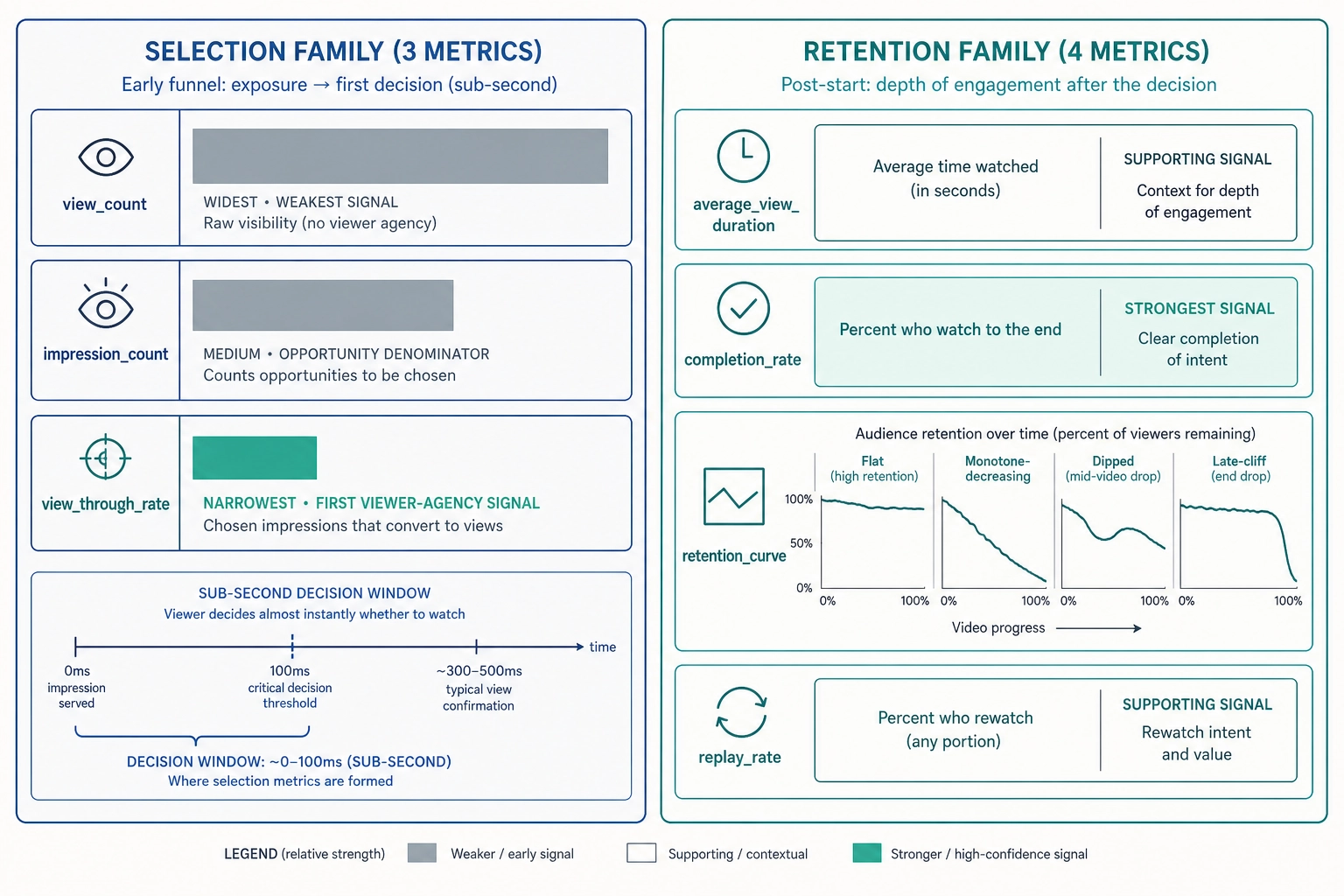 SELECTION FAMILY (3 METRICS)
Early funnel: exposure → first decision (sub-second)

view_count
WIDEST • WEAKEST SIGNAL
Raw visibility (no viewer agency)

impression_count
MEDIUM • OPPORTUNITY DENOMINATOR
Counts opportunities to be chosen

view_through_rate
NARROWEST • FIRST VIEWER-AGENCY SIGNAL
Chosen impressions that convert to views

SUB-SECOND DECISION WINDOW
Viewer decides almost instantly whether to watch

time
0ms impression served
100ms critical decision threshold
~300–500ms typical view confirmation

DECISION WINDOW: ~0–100ms (SUB-SECOND)
Where selection metrics are formed

RETENTION FAMILY (4 METRICS)
Post-start: depth of engagement after the decision

average_view_duration
Average time watched (in seconds)
SUPPORTING SIGNAL
Context for depth of engagement

completion_rate
Percent who watch to the end
STRONGEST SIGNAL
Clear completion of intent

retention_curve
Audience retention over time (percent of viewers remaining)
Flat (high retention)
Monotone-decreasing
Dipped (mid-video drop)
Late-cliff (end drop)
100%
50%
0%
0% 100% 0% 100% 0% 100% 0% 100%
Video progress

replay_rate
Percent who rewatch (any portion)
SUPPORTING SIGNAL
Rewatch intent and value

LEGEND (relative strength) Weaker / early signal Supporting / contextual Stronger / high-confidence signal